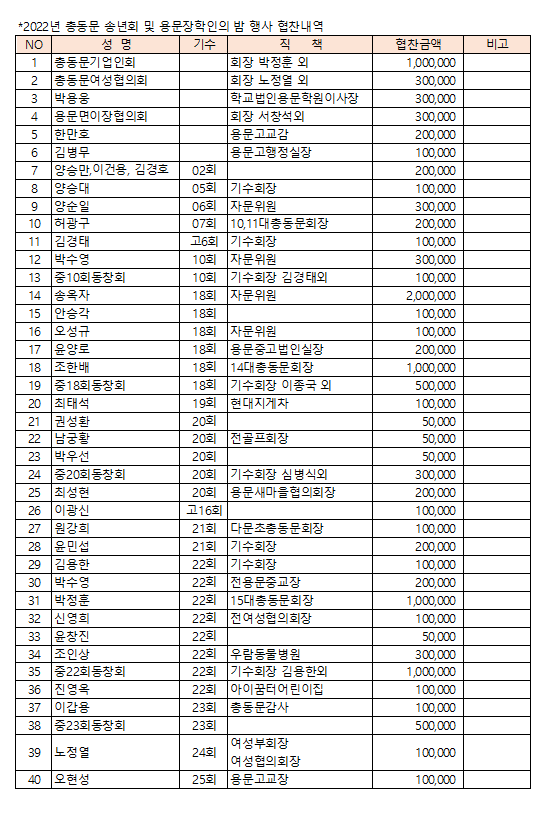 *2022년 총동문 송년회 및 용문장학인의 밤 행사 협찬내역

| NO | 성 명 | 기수 | 직 책 | 협찬금액 | 비고 |
|---|---|---|---|---|---|
| 1 | 총동문기업인회 | | 회장 박정훈 외 | 1,000,000 | |
| 2 | 총동문여성협의회 | | 회장 노정열 외 | 300,000 | |
| 3 | 박용웅 | | 학교법인용문학원이사장 | 300,000 | |
| 4 | 용문면이장협의회 | | 회장 서창석외 | 300,000 | |
| 5 | 한만호 | | 용문고교감 | 200,000 | |
| 6 | 김병무 | | 용문고행정실장 | 100,000 | |
| 7 | 양승만,이건용, 김경호 | 02회 | | 200,000 | |
| 8 | 양승대 | 05회 | 기수회장 | 100,000 | |
| 9 | 양순일 | 06회 | 자문위원 | 300,000 | |
| 10 | 허광구 | 07회 | 10,11대총동문회장 | 200,000 | |
| 11 | 김경태 | 고6회 | 기수회장 | 100,000 | |
| 12 | 박수영 | 10회 | 자문위원 | 300,000 | |
| 13 | 중10회동창회 | 10회 | 기수회장 김경태외 | 100,000 | |
| 14 | 송옥자 | 18회 | 자문위원 | 2,000,000 | |
| 15 | 안승각 | 18회 | | 100,000 | |
| 16 | 오성규 | 18회 | 자문위원 | 100,000 | |
| 17 | 윤양로 | 18회 | 용문중고법인실장 | 200,000 | |
| 18 | 조한배 | 18회 | 14대총동문회장 | 1,000,000 | |
| 19 | 중18회동창회 | 18회 | 기수회장 이종국 외 | 500,000 | |
| 20 | 최태석 | 19회 | 현대지게차 | 100,000 | |
| 21 | 권성환 | 20회 | | 50,000 | |
| 22 | 남궁황 | 20회 | 전골프회장 | 50,000 | |
| 23 | 박우선 | 20회 | | 50,000 | |
| 24 | 중20회동창회 | 20회 | 기수회장 심병식외 | 300,000 | |
| 25 | 최성현 | 20회 | 용문새마을협의회장 | 200,000 | |
| 26 | 이광신 | 고16회 | | 100,000 | |
| 27 | 원강희 | 21회 | 다문초총동문회장 | 100,000 | |
| 28 | 윤민섭 | 21회 | 기수회장 | 200,000 | |
| 29 | 김용한 | 22회 | 기수회장 | 100,000 | |
| 30 | 박수영 | 22회 | 전용문중교장 | 200,000 | |
| 31 | 박정훈 | 22회 | 15대총동문회장 | 1,000,000 | |
| 32 | 신영희 | 22회 | 전여성협의회장 | 100,000 | |
| 33 | 윤창진 | 22회 | | 50,000 | |
| 34 | 조인상 | 22회 | 우람동물병원 | 300,000 | |
| 35 | 중22회동창회 | 22회 | 기수회장 김용한외 | 1,000,000 | |
| 36 | 진영옥 | 22회 | 아이꿈터어린이집 | 100,000 | |
| 37 | 이갑용 | 23회 | 총동문감사 | 100,000 | |
| 38 | 중23회동창회 | 23회 | | 500,000 | |
| 39 | 노정열 | 24회 | 여성부회장 여성협의회장 | 100,000 | |
| 40 | 오현성 | 25회 | 용문고교장 | 100,000 | |